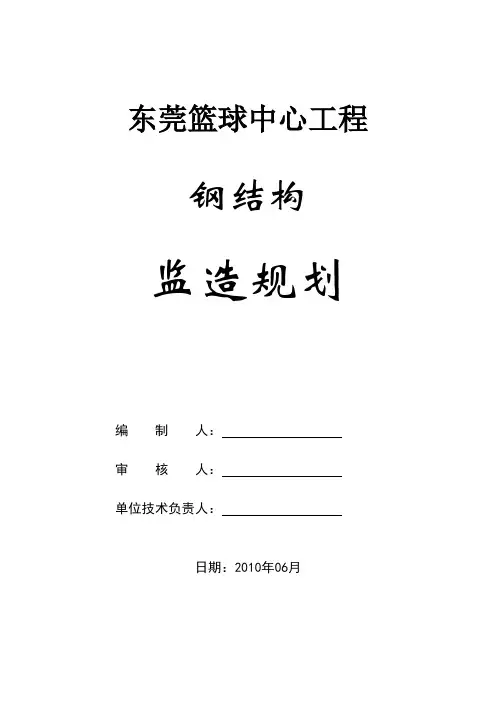 东莞篮球中心工程

钢结构

监造规划

编 制 人：____

审 核 人：____

单位技术负责人：____

日期：2010年06月